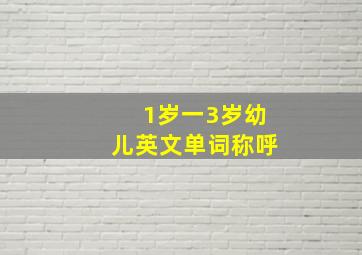 1岁一3岁幼儿英文单词称呼